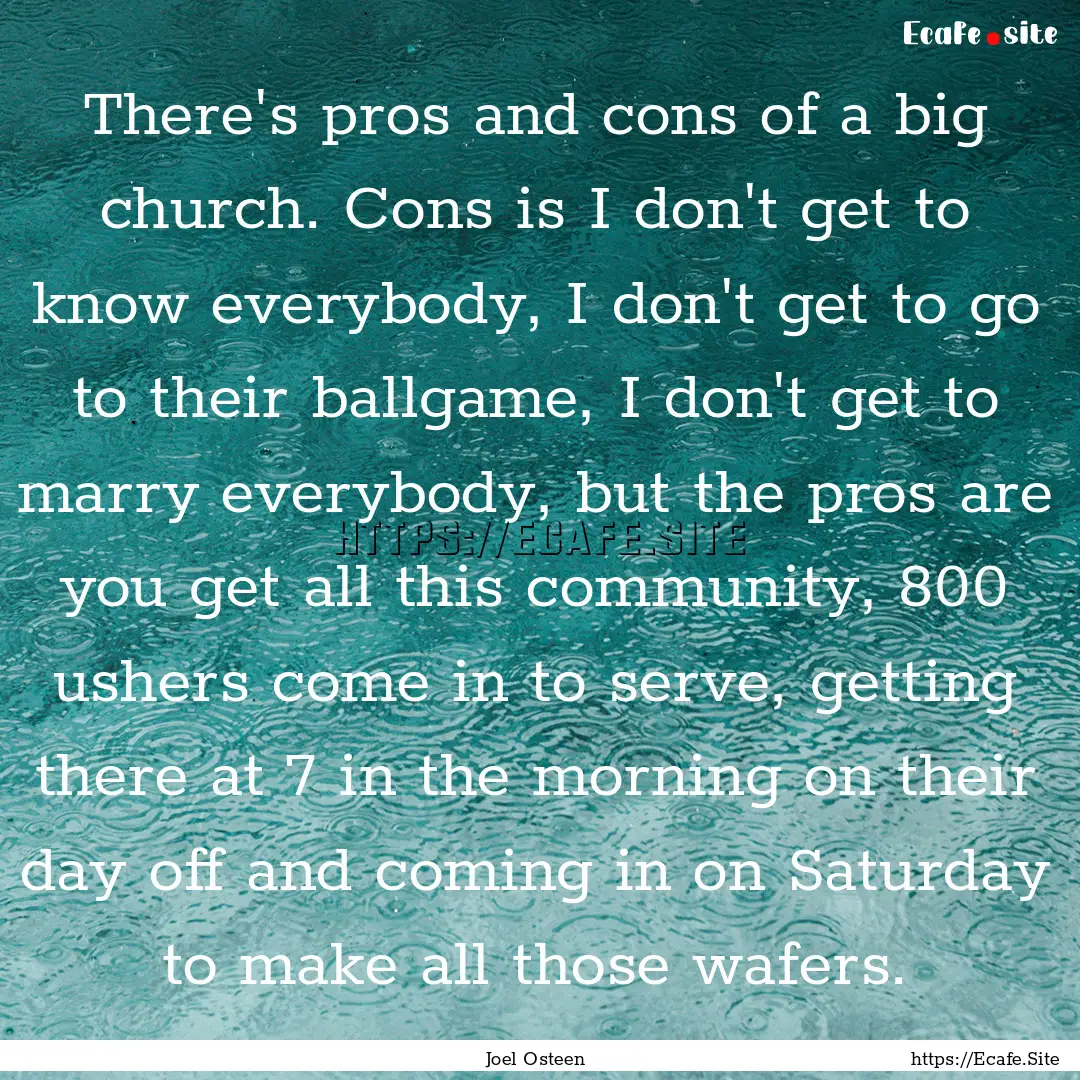 Ecafe.site

There's pros and cons of a big church. Cons is I don't get to know everybody, I don't get to go to their ballgame, I don't get to marry everybody, but the pros are you get all this community, 800 ushers come in to serve, getting there at 7 in the morning on their day off and coming in on Saturday to make all those wafers.

HTTPS://ECAFE.SITE

Joel Osteen

https://Ecafe.Site